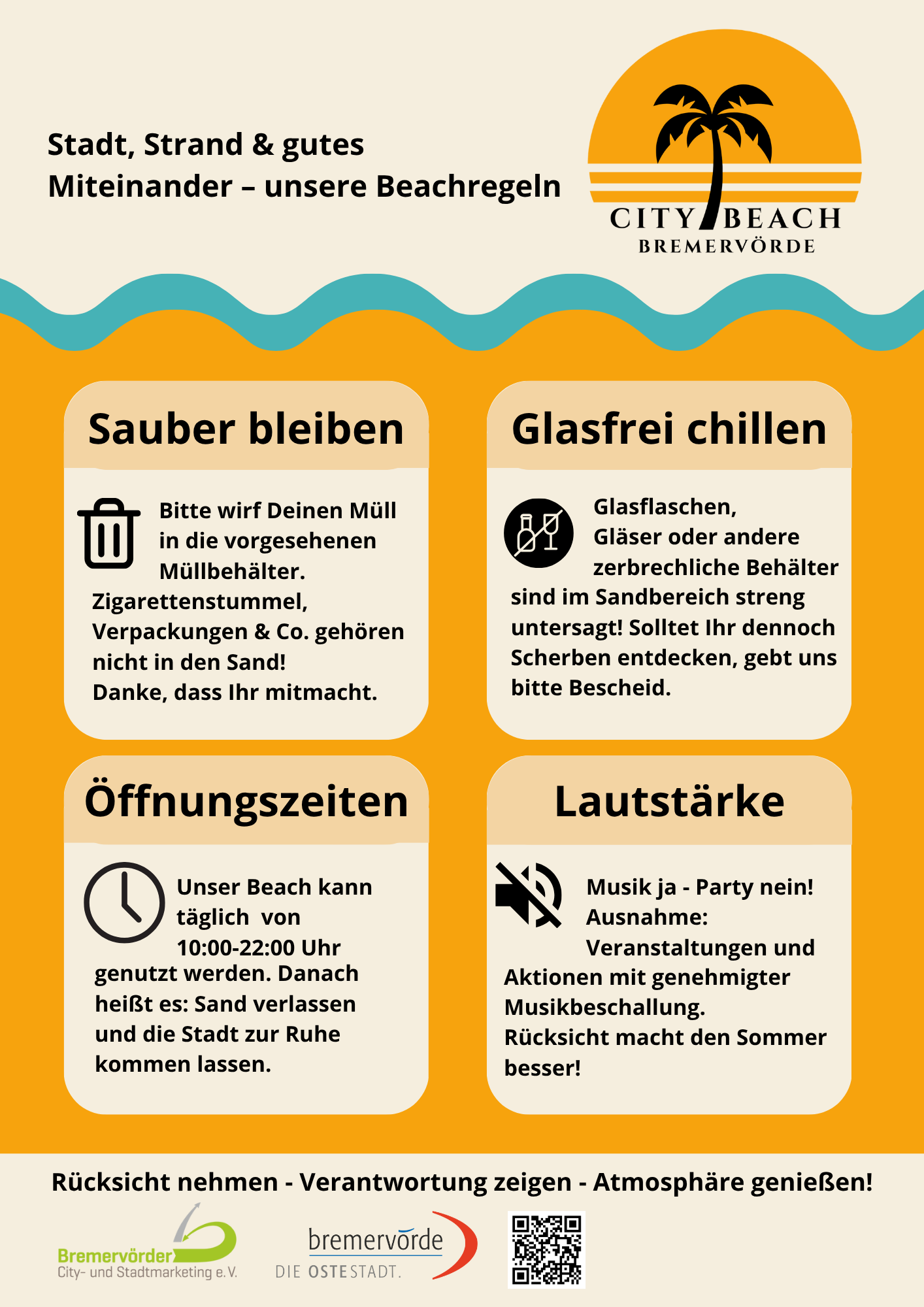 Stadt, Strand & gutes Miteinander – unsere Beachregeln

CITY BEACH
BREMERVÖRDE

Sauber bleiben

Bitte wirf Deinen Müll in die vorgesehenen Müllbehälter. Zigarettenstummel, Verpackungen & Co. gehören nicht in den Sand!
Danke, dass Ihr mitmacht.

Glasfrei chillen

Glasflaschen, Gläser oder andere zerbrechliche Behälter sind im Sandbereich streng untersagt! Solltet Ihr dennoch Scherben entdecken, gebt uns bitte Bescheid.

Öffnungszeiten

Unser Beach kann täglich von 10:00-22:00 Uhr genutzt werden. Danach heißt es: Sand verlassen und die Stadt zur Ruhe kommen lassen.

Lautstärke

Musik ja - Party nein!
Ausnahme:
Veranstaltungen und Aktionen mit genehmigter Musikbeschallung.
Rücksicht macht den Sommer besser!

Rücksicht nehmen - Verantwortung zeigen - Atmosphäre genießen!

Bremervörder
City- und Stadtmarketing e. V.

bremervörde
DIE OSTESTADT.